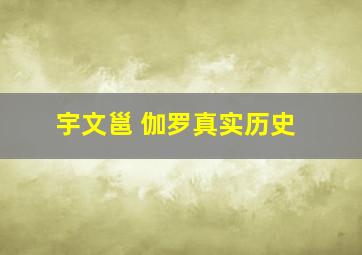 宇文邕 伽罗真实历史